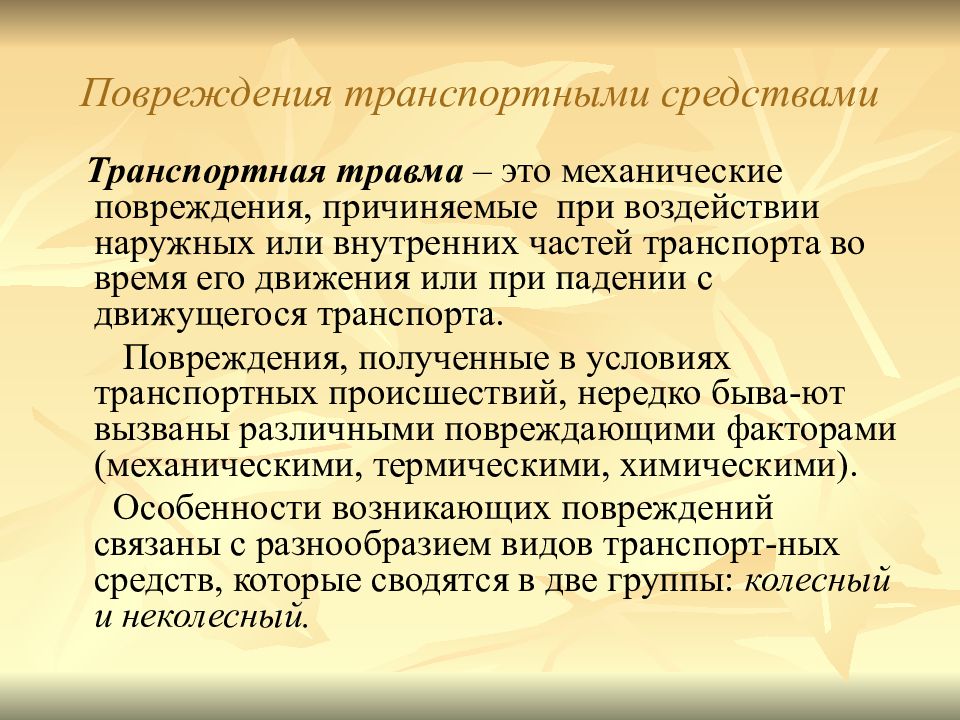 Повреждения транспортными средствами

Транспортная травма – это механические повреждения, причиняемые при воздействии наружных или внутренних частей транспорта во время его движения или при падении с движущегося транспорта.

Повреждения, полученные в условиях транспортных происшествий, нередко быва-ют вызваны различными повреждающими факторами (механическими, термическими, химическими).

Особенности возникающих повреждений связаны с разнообразием видов транспорт-ных средств, которые сводятся в две группы: колесный и неколесный.